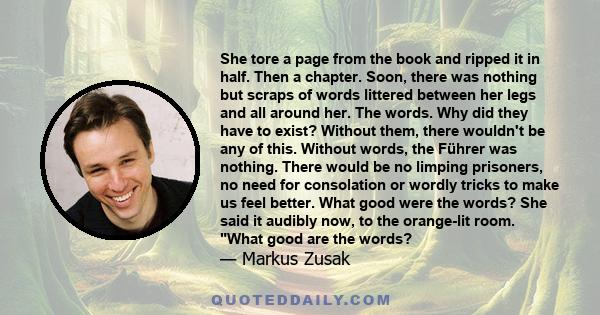 She tore a page from the book and ripped it in half. Then a chapter. Soon, there was nothing but scraps of words littered between her legs and all around her. The words. Why did they have to exist? Without them, there wouldn't be any of this. Without words, the Führer was nothing. There would be no limping prisoners, no need for consolation or wordly tricks to make us feel better. What good were the words? She said it audibly now, to the orange-lit room. "What good are the words?
— Markus Zusak

QUOTEDDAILY.COM